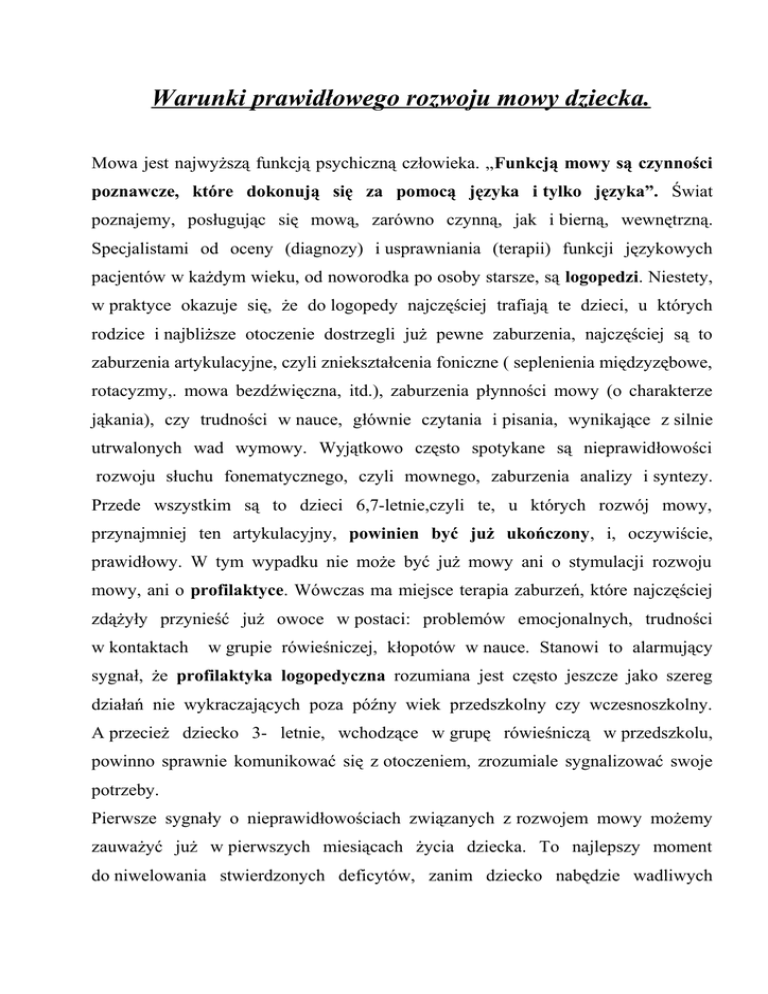 Warunki prawidłowego rozwoju mowy dziecka.

Mowa jest najwyższą funkcją psychiczną człowieka. „Funkcją mowy są czynności poznawcze, które dokonują się za pomocą języka i tylko języka”. Świat poznajemy, posługując się mową, zarówno czynną, jak i bierną, wewnętrzną. Specjalistami od oceny (diagnozy) i usprawniania (terapii) funkcji językowych pacjentów w każdym wieku, od noworodka po osoby starsze, są logopedzi. Niestety, w praktyce okazuje się, że do logopedy najczęściej trafiają te dzieci, u których rodzice i najbliższe otoczenie dostrzegli już pewne zaburzenia, najczęściej są to zaburzenia artykulacyjne, czyli zniekształcenia foniczne ( seplenienia międzyzębowe, rotacyzmy,. mowa bezdźwięczna, itd.), zaburzenia płynności mowy (o charakterze jąkania), czy trudności w nauce, głównie czytania i pisania, wynikające z silnie utrwalonych wad wymowy. Wyjątkowo często spotykane są nieprawidłowości rozwoju słuchu fonematycznego, czyli mownego, zaburzenia analizy i syntezy. Przede wszystkim są to dzieci 6,7-letnie,czyli te, u których rozwój mowy, przynajmniej ten artykulacyjny, powinien być już ukończony, i, oczywiście, prawidłowy. W tym wypadku nie może być już mowy ani o stymulacji rozwoju mowy, ani o profilaktyce. Wówczas ma miejsce terapia zaburzeń, które najczęściej zdążyły przynieść już owoce w postaci: problemów emocjonalnych, trudności w kontaktach w grupie rówieśniczej, kłopotów w nauce. Stanowi to alarmujący sygnał, że profilaktyka logopedyczna rozumiana jest często jeszcze jako szereg działań nie wykraczających poza późny wiek przedszkolny czy wczesnoszkolny. A przecież dziecko 3- letnie, wchodzące w grupę rówieśniczą w przedszkolu, powinno sprawnie komunikować się z otoczeniem, zrozumiale sygnalizować swoje potrzeby.
Pierwsze sygnały o nieprawidłowościach związanych z rozwojem mowy możemy zauważyć już w pierwszych miesiącach życia dziecka. To najlepszy moment do niwelowania stwierdzonych deficytów, zanim dziecko nabędzie wadliwych